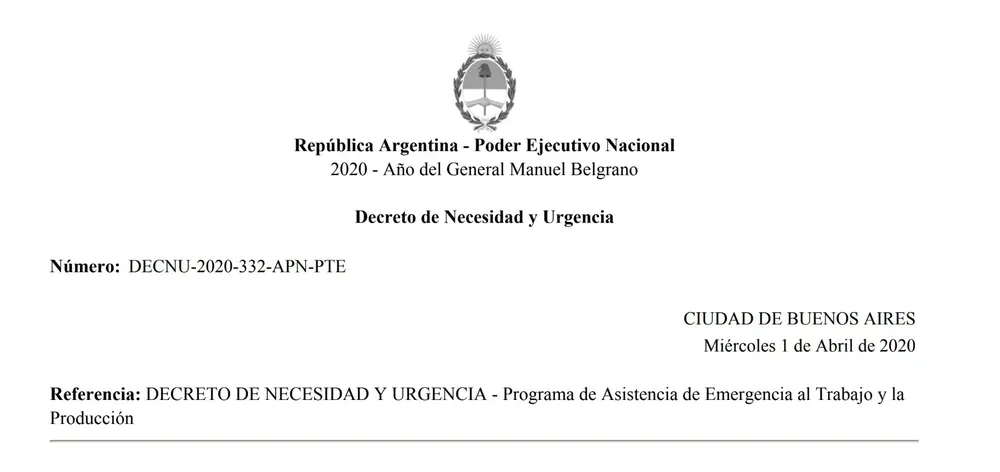 República Argentina - Poder Ejecutivo Nacional
2020 - Año del General Manuel Belgrano

Decreto de Necesidad y Urgencia

Número: DECNU-2020-332-APN-PTE

CIUDAD DE BUENOS AIRES
Miércoles 1 de Abril de 2020

Referencia: DECRETO DE NECESIDAD Y URGENCIA - Programa de Asistencia de Emergencia al Trabajo y la Producción